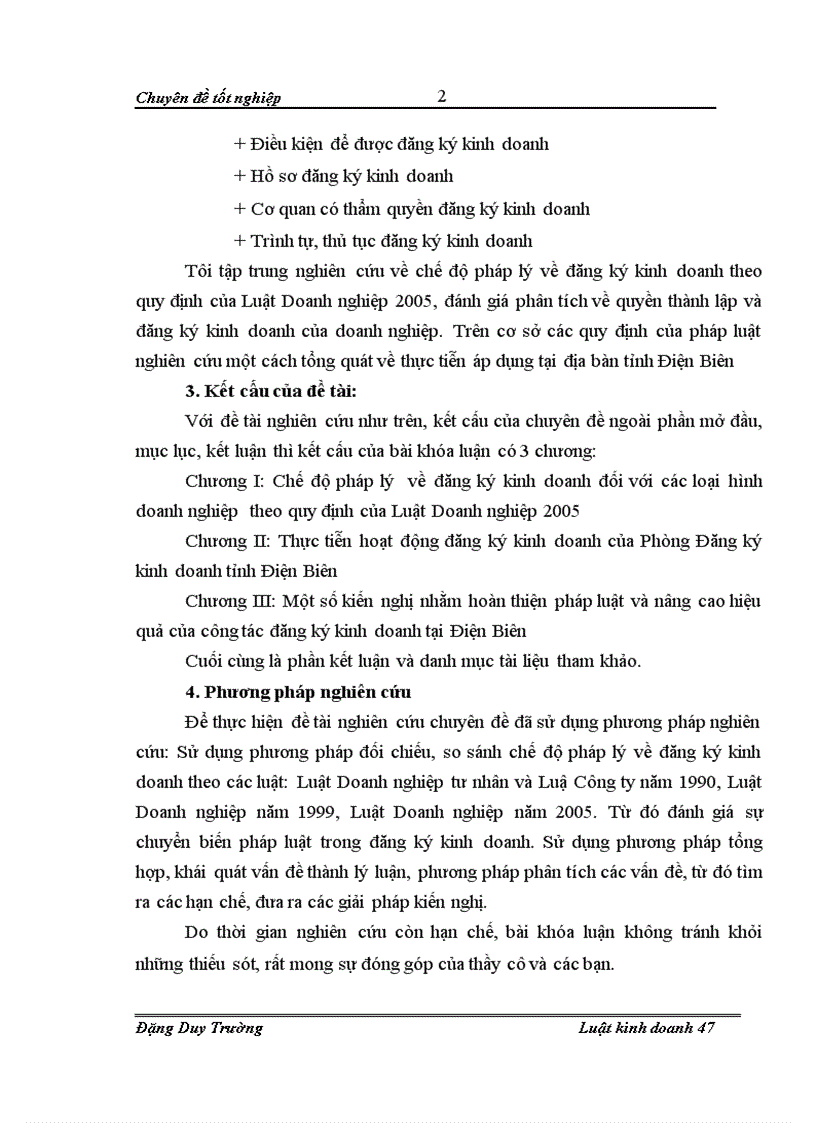 Chuyên đề tốt nghiệp 2

+ Điều kiện để được đăng ký kinh doanh

+ Hồ sơ đăng ký kinh doanh

+ Cơ quan có thẩm quyền đăng ký kinh doanh

+ Trình tự, thủ tục đăng ký kinh doanh

Tôi tập trung nghiên cứu về chế độ pháp lý về đăng ký kinh doanh theo quy định của Luật Doanh nghiệp 2005, đánh giá phân tích về quyền thành lập và đăng ký kinh doanh của doanh nghiệp. Trên cơ sở các quy định của pháp luật nghiên cứu một cách tổng quát về thực tiễn áp dụng tại địa bàn tỉnh Điện Biên

3. Kết cấu của đề tài:

Với đề tài nghiên cứu như trên, kết cấu của chuyên đề ngoài phần mở đầu, mục lục, kết luận thì kết cấu của bài khóa luận có 3 chương:

Chương I: Chế độ pháp lý về đăng ký kinh doanh đối với các loại hình doanh nghiệp theo quy định của Luật Doanh nghiệp 2005

Chương II: Thực tiễn hoạt động đăng ký kinh doanh của Phòng Đăng ký kinh doanh tỉnh Điện Biên

Chương III: Một số kiến nghị nhằm hoàn thiện pháp luật và nâng cao hiệu quả của công tác đăng ký kinh doanh tại Điện Biên

Cuối cùng là phần kết luận và danh mục tài liệu tham khảo.

4. Phương pháp nghiên cứu

Để thực hiện đề tài nghiên cứu chuyên đề đã sử dụng phương pháp nghiên cứu: Sử dụng phương pháp đối chiếu, so sánh chế độ pháp lý về đăng ký kinh doanh theo các luật: Luật Doanh nghiệp tư nhân và Luậ Công ty năm 1990, Luật Doanh nghiệp năm 1999, Luật Doanh nghiệp năm 2005. Từ đó đánh giá sự chuyển biến pháp luật trong đăng ký kinh doanh. Sử dụng phương pháp tổng hợp, khái quát vấn đề thành lý luận, phương pháp phân tích các vấn đề, từ đó tìm ra các hạn chế, đưa ra các giải pháp kiến nghị.

Do thời gian nghiên cứu còn hạn chế, bài khóa luận không tránh khỏi những thiếu sót, rất mong sự đóng góp của thầy cô và các bạn.

Đặng Duy Trường Luật kinh doanh 47